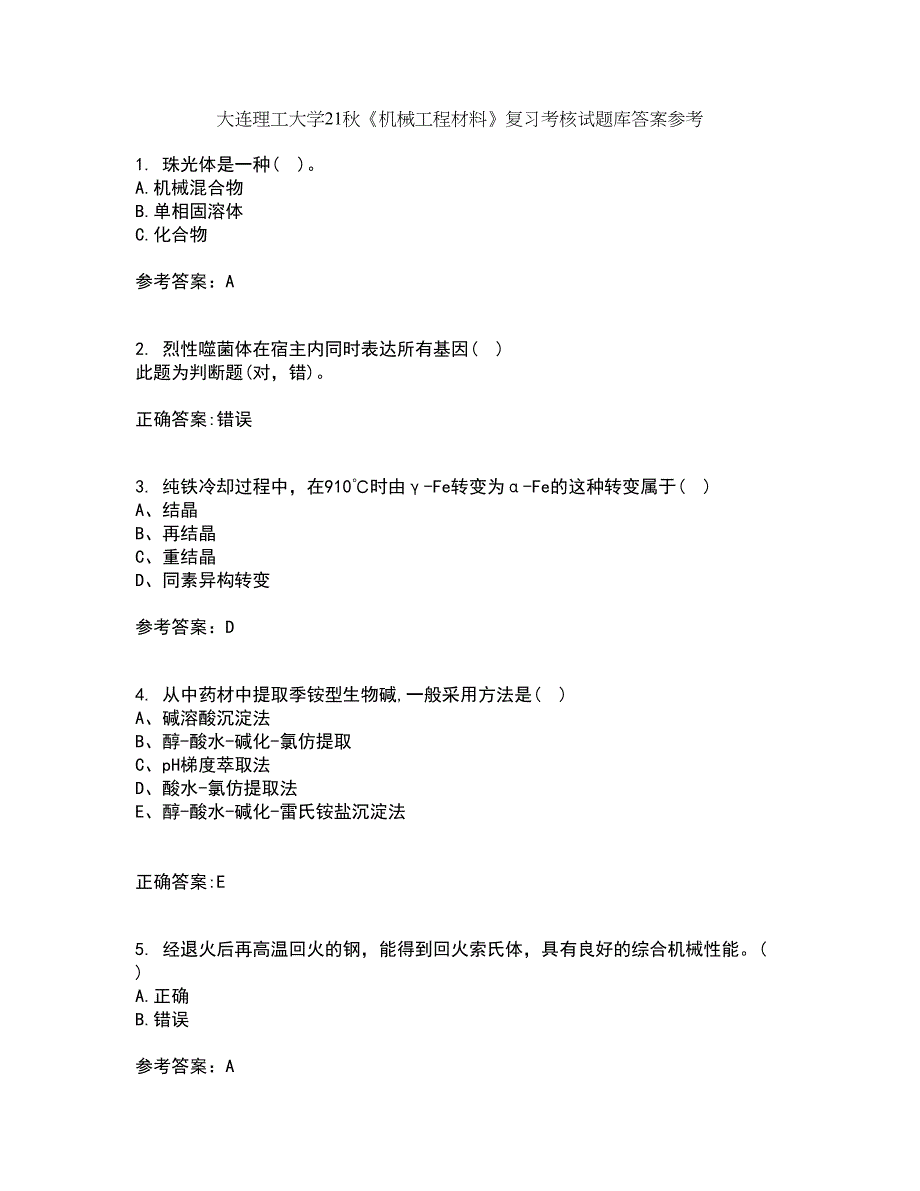 大连理工大学21秋《机械工程材料》复习考核试题库答案参考

1. 珠光体是一种（ ）。
A.机械混合物
B.单相固溶体
C.化合物

参考答案：A

2. 烈性噬菌体在宿主内同时表达所有基因（ ）
此题为判断题(对，错)。

正确答案:错误

3. 纯铁冷却过程中，在910℃时由γ-Fe转变为α-Fe的这种转变属于（ ）
A、结晶
B、再结晶
C、重结晶
D、同素异构转变

参考答案：D

4. 从中药材中提取季铵型生物碱,一般采用方法是（ ）
A、碱溶酸沉淀法
B、醇-酸水-碱化-氯仿提取
C、pH梯度萃取法
D、酸水-氯仿提取法
E、醇-酸水-碱化-雷氏铵盐沉淀法

正确答案:E

5. 经退火后再高温回火的钢，能得到回火索氏体，具有良好的综合机械性能。（ ）
A.正确
B.错误

参考答案：A